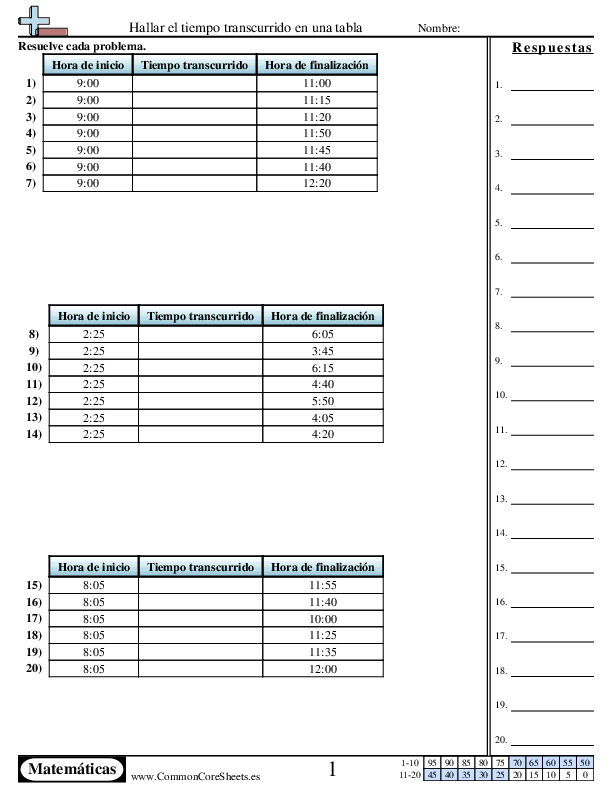 Hallar el tiempo transcurrido en una tabla

Nombre:

Resuelve cada problema.

| | Hora de inicio | Tiempo transcurrido | Hora de finalización |
|---|---|---|---|
| 1) | 9:00 | | 11:00 |
| 2) | 9:00 | | 11:15 |
| 3) | 9:00 | | 11:20 |
| 4) | 9:00 | | 11:50 |
| 5) | 9:00 | | 11:45 |
| 6) | 9:00 | | 11:40 |
| 7) | 9:00 | | 12:20 |

| | Hora de inicio | Tiempo transcurrido | Hora de finalización |
|---|---|---|---|
| 8) | 2:25 | | 6:05 |
| 9) | 2:25 | | 3:45 |
| 10) | 2:25 | | 6:15 |
| 11) | 2:25 | | 4:40 |
| 12) | 2:25 | | 5:50 |
| 13) | 2:25 | | 4:05 |
| 14) | 2:25 | | 4:20 |

| | Hora de inicio | Tiempo transcurrido | Hora de finalización |
|---|---|---|---|
| 15) | 8:05 | | 11:55 |
| 16) | 8:05 | | 11:40 |
| 17) | 8:05 | | 10:00 |
| 18) | 8:05 | | 11:25 |
| 19) | 8:05 | | 11:35 |
| 20) | 8:05 | | 12:00 |

Respuestas

1.
2.
3.
4.
5.
6.
7.
8.
9.
10.
11.
12.
13.
14.
15.
16.
17.
18.
19.
20.

Matemáticas

www.CommonCoreSheets.es

1

| 1-10 | 95 | 90 | 85 | 80 | 75 | 70 | 65 | 60 | 55 | 50 |
|---|---|---|---|---|---|---|---|---|---|---|
| 11-20 | 45 | 40 | 35 | 30 | 25 | 20 | 15 | 10 | 5 | 0 |